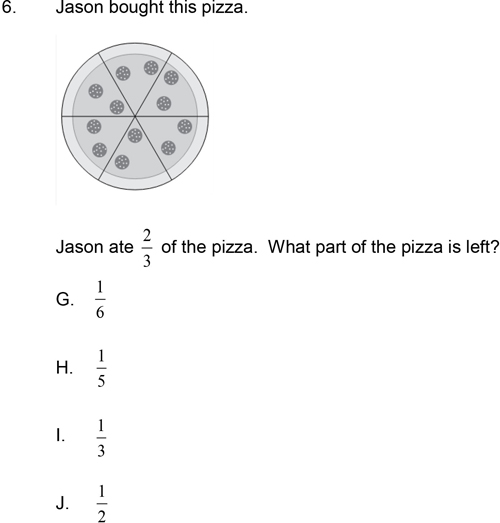 6. Jason bought this pizza.

Jason ate $\frac{2}{3}$ of the pizza. What part of the pizza is left?

G. $\frac{1}{6}$

H. $\frac{1}{5}$

I. $\frac{1}{3}$

J. $\frac{1}{2}$